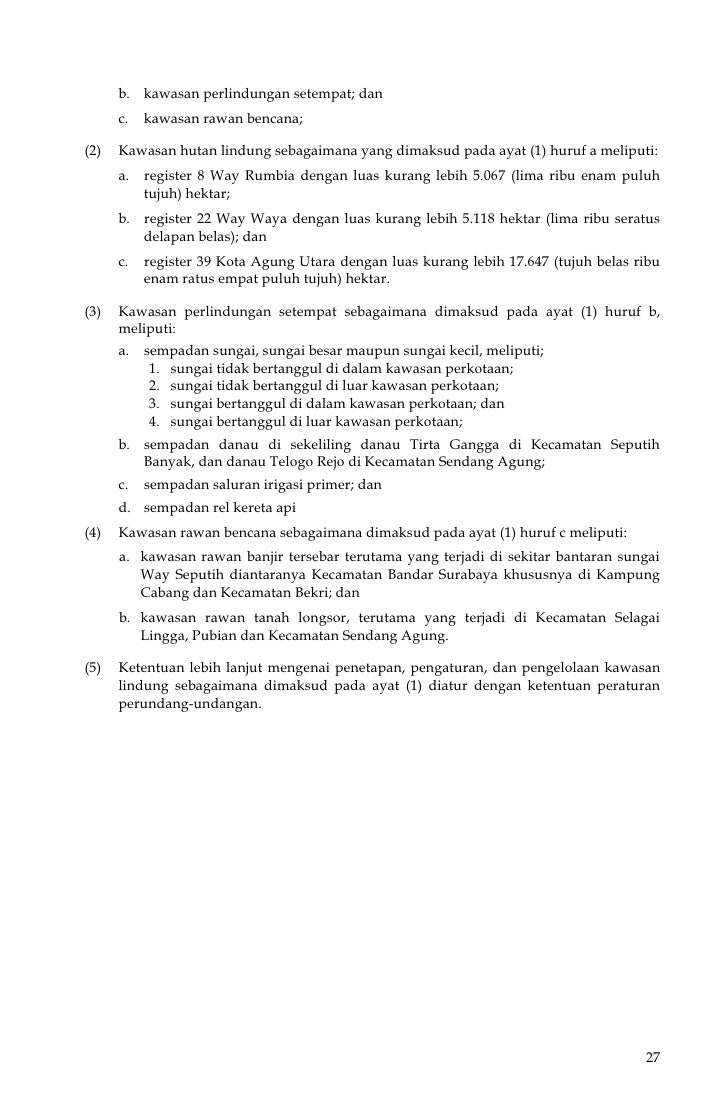 b. kawasan perlindungan setempat; dan

c. kawasan rawan bencana;

(2) Kawasan hutan lindung sebagaimana yang dimaksud pada ayat (1) huruf a meliputi:

a. register 8 Way Rumbia dengan luas kurang lebih 5.067 (lima ribu enam puluh tujuh) hektar;

b. register 22 Way Waya dengan luas kurang lebih 5.118 hektar (lima ribu seratus delapan belas); dan

c. register 39 Kota Agung Utara dengan luas kurang lebih 17.647 (tujuh belas ribu enam ratus empat puluh tujuh) hektar.

(3) Kawasan perlindungan setempat sebagaimana dimaksud pada ayat (1) huruf b, meliputi:

a. sempadan sungai, sungai besar maupun sungai kecil, meliputi;

1. sungai tidak bertanggul di dalam kawasan perkotaan;
2. sungai tidak bertanggul di luar kawasan perkotaan;
3. sungai bertanggul di dalam kawasan perkotaan; dan
4. sungai bertanggul di luar kawasan perkotaan;

b. sempadan danau di sekeliling danau Tirta Gangga di Kecamatan Seputih Banyak, dan danau Telogo Rejo di Kecamatan Sendang Agung;

c. sempadan saluran irigasi primer; dan

d. sempadan rel kereta api

(4) Kawasan rawan bencana sebagaimana dimaksud pada ayat (1) huruf c meliputi:

a. kawasan rawan banjir tersebar terutama yang terjadi di sekitar bantaran sungai Way Seputih diantaranya Kecamatan Bandar Surabaya khususnya di Kampung Cabang dan Kecamatan Bekri; dan

b. kawasan rawan tanah longsor, terutama yang terjadi di Kecamatan Selagai Lingga, Pubian dan Kecamatan Sendang Agung.

(5) Ketentuan lebih lanjut mengenai penetapan, pengaturan, dan pengelolaan kawasan lindung sebagaimana dimaksud pada ayat (1) diatur dengan ketentuan peraturan perundang-undangan.

27